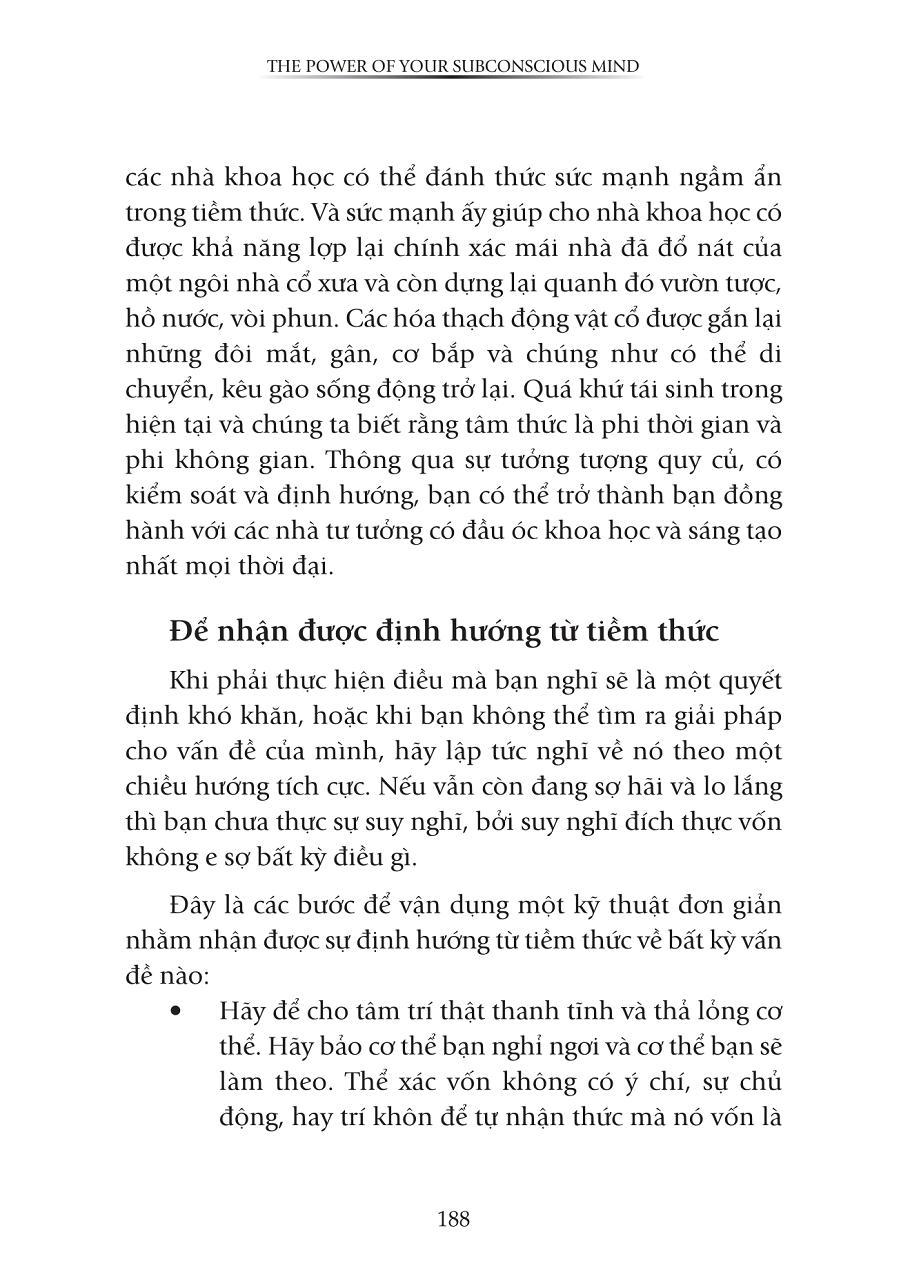 THE POWER OF YOUR SUBCONSCIOUS MIND

các nhà khoa học có thể đánh thức sức mạnh ngầm ẩn trong tiềm thức. Và sức mạnh ấy giúp cho nhà khoa học có được khả năng lợp lại chính xác mái nhà đã đổ nát của một ngôi nhà cổ xưa và còn dựng lại quanh đó vườn tược, hồ nước, vòi phun. Các hóa thạch động vật cổ được gắn lại những đôi mắt, gân, cơ bắp và chúng như có thể di chuyển, kêu gào sống động trở lại. Quá khứ tái sinh trong hiện tại và chúng ta biết rằng tâm thức là phi thời gian và phi không gian. Thông qua sự tưởng tượng quy củ, có kiểm soát và định hướng, bạn có thể trở thành bạn đồng hành với các nhà tư tưởng có đầu óc khoa học và sáng tạo nhất mọi thời đại.

Để nhận được định hướng từ tiềm thức

Khi phải thực hiện điều mà bạn nghĩ sẽ là một quyết định khó khăn, hoặc khi bạn không thể tìm ra giải pháp cho vấn đề của mình, hãy lập tức nghĩ về nó theo một chiều hướng tích cực. Nếu vẫn còn đang sợ hãi và lo lắng thì bạn chưa thực sự suy nghĩ, bởi suy nghĩ đích thực vốn không e sợ bất kỳ điều gì.

Đây là các bước để vận dụng một kỹ thuật đơn giản nhằm nhận được sự định hướng từ tiềm thức về bất kỳ vấn đề nào:

• Hãy để cho tâm trí thật thanh tĩnh và thả lỏng cơ thể. Hãy bảo cơ thể bạn nghỉ ngơi và cơ thể bạn sẽ làm theo. Thể xác vốn không có ý chí, sự chủ động, hay trí khôn để tự nhận thức mà nó vốn là

188